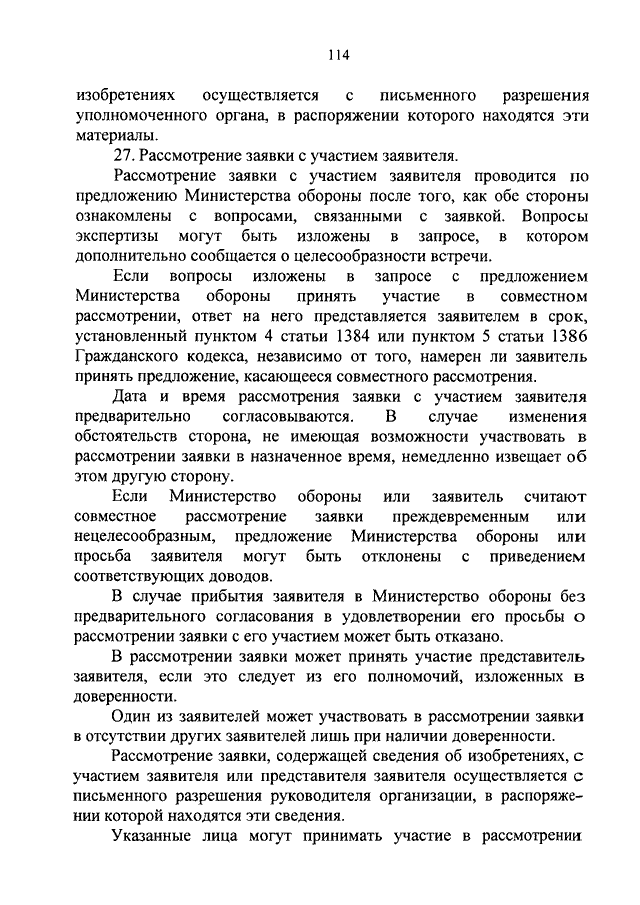 114

изобретениях осуществляется с письменного разрешения уполномоченного органа, в распоряжении которого находятся эти материалы.

27. Рассмотрение заявки с участием заявителя.

Рассмотрение заявки с участием заявителя проводится по предложению Министерства обороны после того, как обе стороны ознакомлены с вопросами, связанными с заявкой. Вопросы экспертизы могут быть изложены в запросе, в котором дополнительно сообщается о целесообразности встречи.

Если вопросы изложены в запросе с предложением Министерства обороны принять участие в совместном рассмотрении, ответ на него представляется заявителем в срок, установленный пунктом 4 статьи 1384 или пунктом 5 статьи 1386 Гражданского кодекса, независимо от того, намерен ли заявитель принять предложение, касающееся совместного рассмотрения.

Дата и время рассмотрения заявки с участием заявителя предварительно согласовываются. В случае изменения обстоятельств сторона, не имеющая возможности участвовать в рассмотрении заявки в назначенное время, немедленно извещает об этом другую сторону.

Если Министерство обороны или заявитель считают совместное рассмотрение заявки преждевременным или нецелесообразным, предложение Министерства обороны или просьба заявителя могут быть отклонены с приведением соответствующих доводов.

В случае прибытия заявителя в Министерство обороны без предварительного согласования в удовлетворении его просьбы о рассмотрении заявки с его участием может быть отказано.

В рассмотрении заявки может принять участие представитель заявителя, если это следует из его полномочий, изложенных в доверенности.

Один из заявителей может участвовать в рассмотрении заявки в отсутствии других заявителей лишь при наличии доверенности.

Рассмотрение заявки, содержащей сведения об изобретениях, с участием заявителя или представителя заявителя осуществляется с письменного разрешения руководителя организации, в распоряжении которой находятся эти сведения.

Указанные лица могут принимать участие в рассмотрении